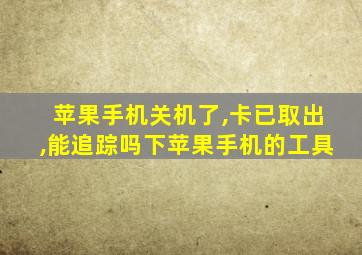 苹果手机关机了,卡已取出,能追踪吗下苹果手机的工具